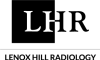 LHR

LENOX HILL RADIOLOGY